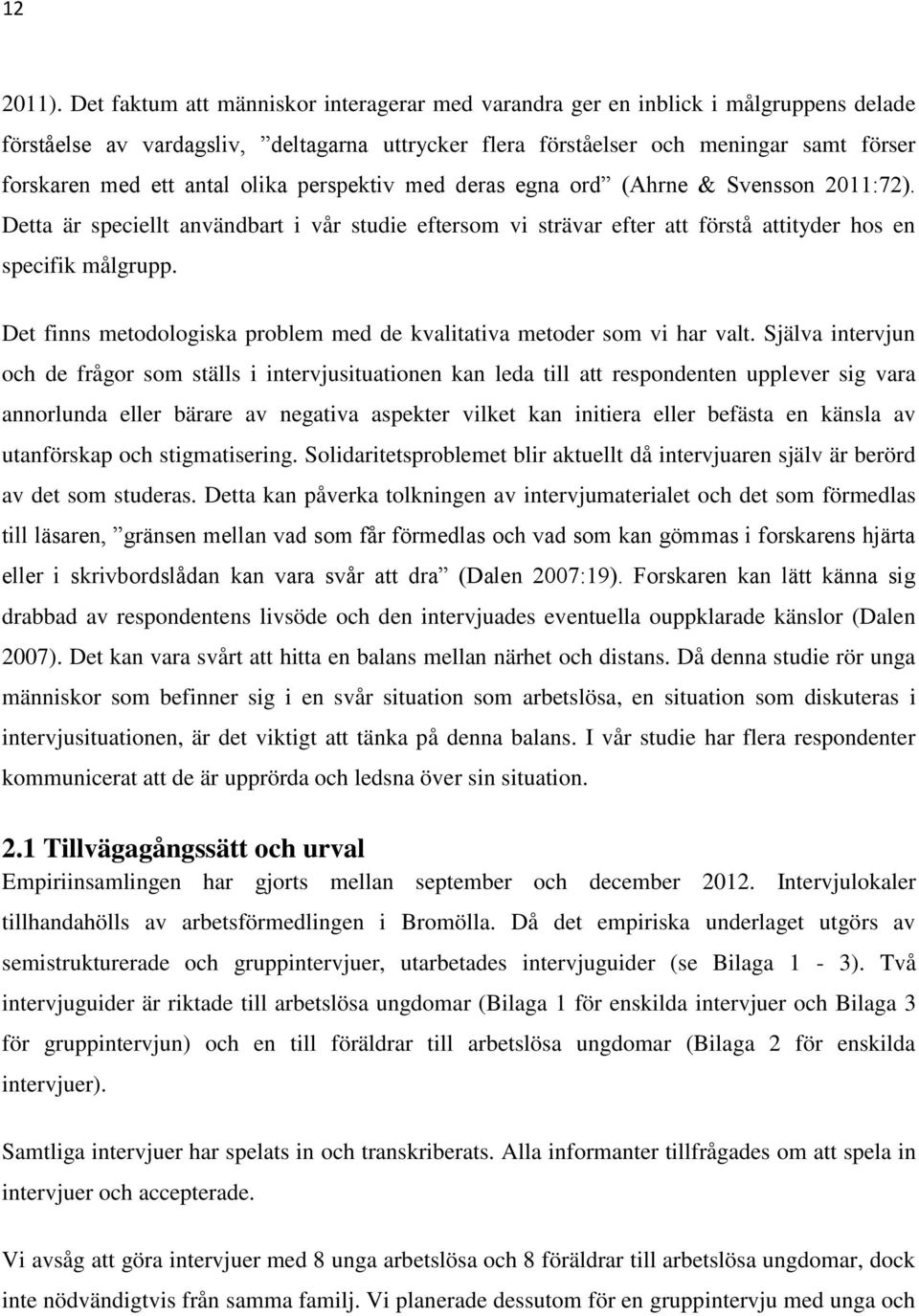 12

2011). Det faktum att människor interagerar med varandra ger en inblick i målgruppens delade förståelse av vardagsliv, ”deltagarna uttrycker flera förståelser och meningar samt förser forskaren med ett antal olika perspektiv med deras egna ord” (Ahrne & Svensson 2011:72). Detta är speciellt användbart i vår studie eftersom vi strävar efter att förstå attityder hos en specifik målgrupp.

Det finns metodologiska problem med de kvalitativa metoder som vi har valt. Själva intervjun och de frågor som ställs i intervjusituationen kan leda till att respondenten upplever sig vara annorlunda eller bärare av negativa aspekter vilket kan initiera eller befästa en känsla av utanförskap och stigmatisering. Solidaritetsproblemet blir aktuellt då intervjuaren själv är berörd av det som studeras. Detta kan påverka tolkningen av intervjumaterialet och det som förmedlas till läsaren, ”gränsen mellan vad som får förmedlas och vad som kan gömmas i forskarens hjärta eller i skrivbordslådan kan vara svår att dra” (Dalen 2007:19). Forskaren kan lätt känna sig drabbad av respondentens livsöde och den intervjuades eventuella ouppklarade känslor (Dalen 2007). Det kan vara svårt att hitta en balans mellan närhet och distans. Då denna studie rör unga människor som befinner sig i en svår situation som arbetslösa, en situation som diskuteras i intervjusituationen, är det viktigt att tänka på denna balans. I vår studie har flera respondenter kommunicerat att de är upprörda och ledsna över sin situation.

2.1 Tillvägagångssätt och urval
Empiriinsamlingen har gjorts mellan september och december 2012. Intervjulokaler tillhandahölls av arbetsförmedlingen i Bromölla. Då det empiriska underlaget utgörs av semistrukturerade och gruppintervjuer, utarbetades intervjuguider (se Bilaga 1 - 3). Två intervjuguider är riktade till arbetslösa ungdomar (Bilaga 1 för enskilda intervjuer och Bilaga 3 för gruppintervjun) och en till föräldrar till arbetslösa ungdomar (Bilaga 2 för enskilda intervjuer).

Samtliga intervjuer har spelats in och transkriberats. Alla informanter tillfrågades om att spela in intervjuer och accepterade.

Vi avsåg att göra intervjuer med 8 unga arbetslösa och 8 föräldrar till arbetslösa ungdomar, dock inte nödvändigtvis från samma familj. Vi planerade dessutom för en gruppintervju med unga och